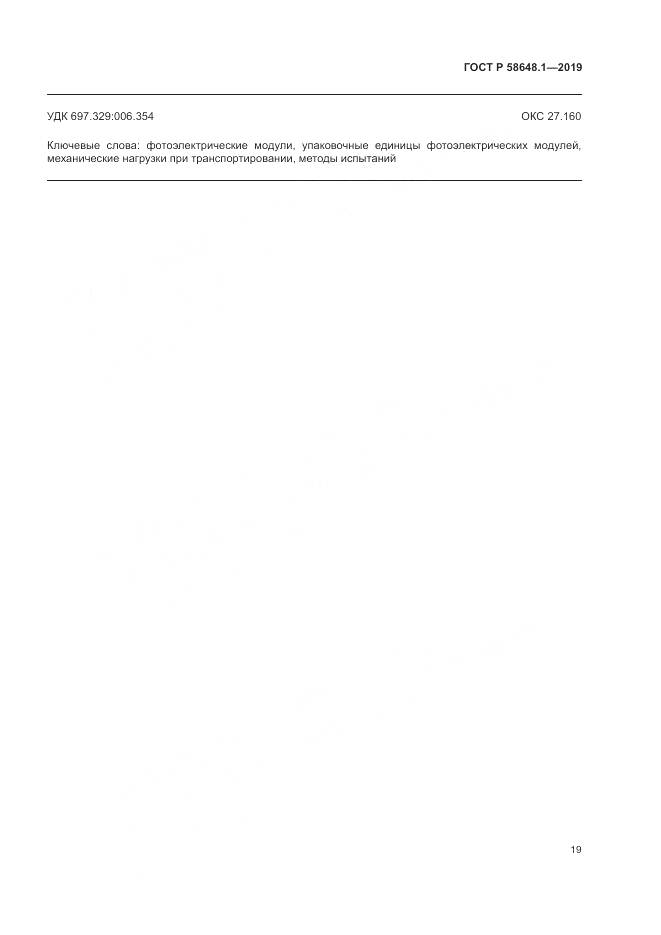 ГОСТ Р 58648.1—2019

УДК 697.329:006.354

ОКС 27.160

Ключевые слова: фотоэлектрические модули, упаковочные единицы фотоэлектрических модулей, механические нагрузки при транспортировании, методы испытаний

19